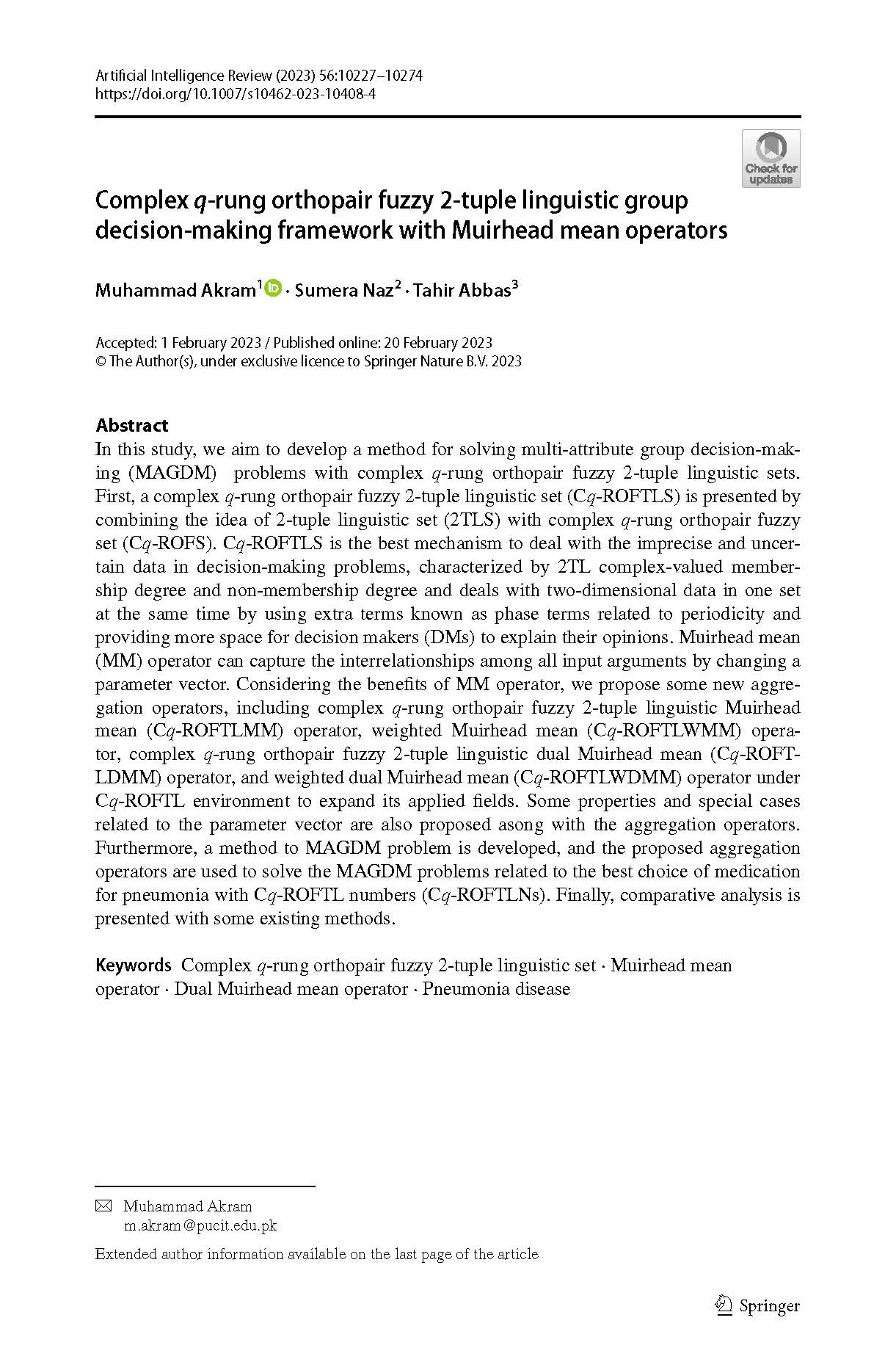 Artificial Intelligence Review (2023) 56:10227–10274
https://doi.org/10.1007/s10462-023-10408-4

Check for updates

Complex $q$-rung orthopair fuzzy 2-tuple linguistic group decision-making framework with Muirhead mean operators

Muhammad Akram$^1$ · Sumera Naz$^2$ · Tahir Abbas$^3$

Accepted: 1 February 2023 / Published online: 20 February 2023
© The Author(s), under exclusive licence to Springer Nature B.V. 2023

Abstract
In this study, we aim to develop a method for solving multi-attribute group decision-making (MAGDM) problems with complex $q$-rung orthopair fuzzy 2-tuple linguistic sets. First, a complex $q$-rung orthopair fuzzy 2-tuple linguistic set (C$q$-ROFTLS) is presented by combining the idea of 2-tuple linguistic set (2TLS) with complex $q$-rung orthopair fuzzy set (C$q$-ROFS). C$q$-ROFTLS is the best mechanism to deal with the imprecise and uncertain data in decision-making problems, characterized by 2TL complex-valued membership degree and non-membership degree and deals with two-dimensional data in one set at the same time by using extra terms known as phase terms related to periodicity and providing more space for decision makers (DMs) to explain their opinions. Muirhead mean (MM) operator can capture the interrelationships among all input arguments by changing a parameter vector. Considering the benefits of MM operator, we propose some new aggregation operators, including complex $q$-rung orthopair fuzzy 2-tuple linguistic Muirhead mean (C$q$-ROFTLMM) operator, weighted Muirhead mean (C$q$-ROFTLWMM) operator, complex $q$-rung orthopair fuzzy 2-tuple linguistic dual Muirhead mean (C$q$-ROFTLDMM) operator, and weighted dual Muirhead mean (C$q$-ROFTLWDMM) operator under C$q$-ROFTL environment to expand its applied fields. Some properties and special cases related to the parameter vector are also proposed asong with the aggregation operators. Furthermore, a method to MAGDM problem is developed, and the proposed aggregation operators are used to solve the MAGDM problems related to the best choice of medication for pneumonia with C$q$-ROFTL numbers (C$q$-ROFTLNs). Finally, comparative analysis is presented with some existing methods.

Keywords Complex $q$-rung orthopair fuzzy 2-tuple linguistic set · Muirhead mean operator · Dual Muirhead mean operator · Pneumonia disease

Muhammad Akram
m.akram@pucit.edu.pk

Extended author information available on the last page of the article

Springer